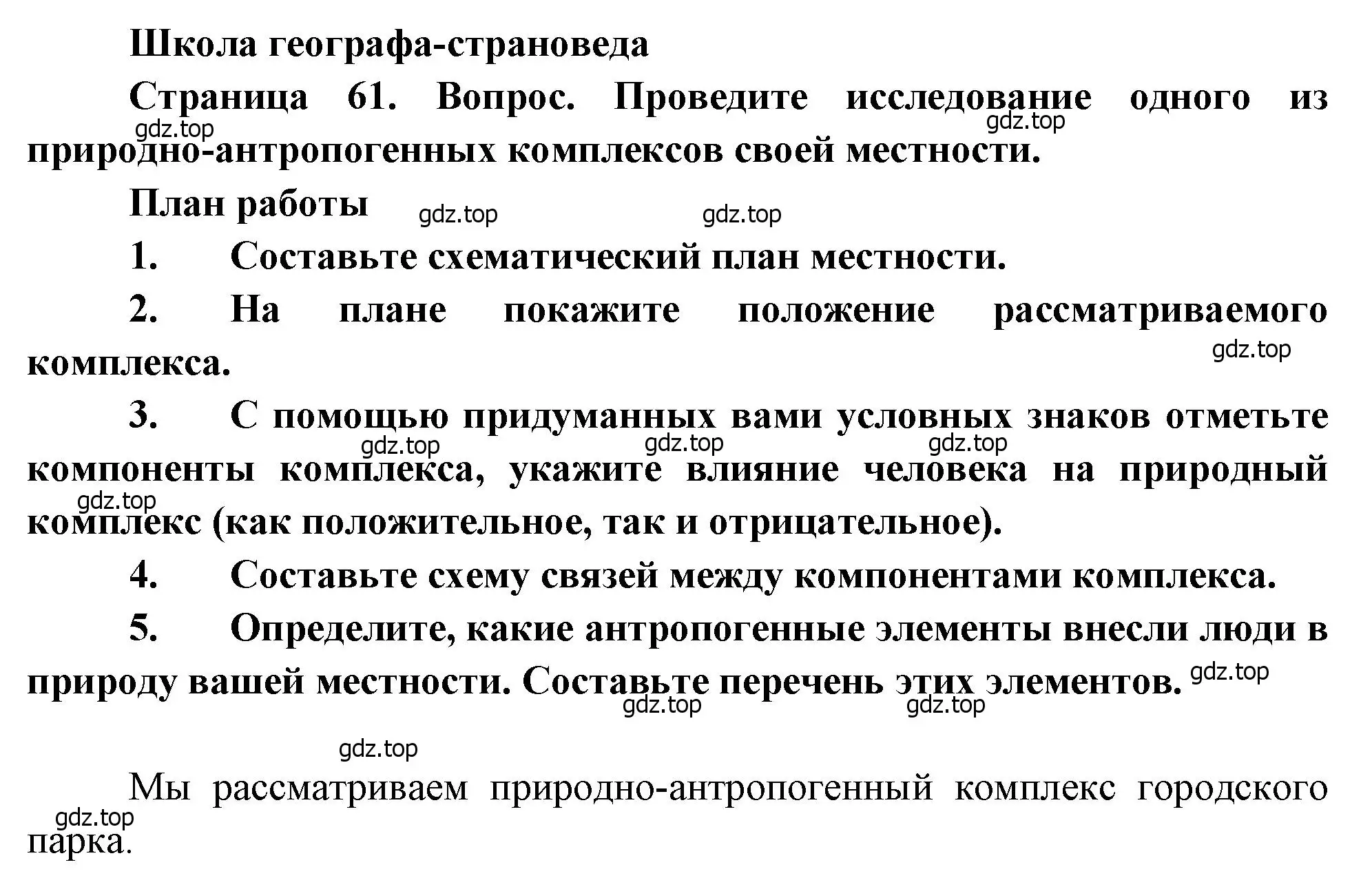 Школа географа-страноведа

Страница 61. Вопрос. Проведите исследование одного из природно-антропогенных комплексов своей местности.

gdz.top gdz.top

План работы

gdz.top gdz.top

1. Составьте схематический план местности.

2. На плане покажите положение рассматриваемого комплекса.

gdz.top

3. С помощью придуманных вами условных знаков отметьте компоненты комплекса, укажите влияние человека на природный комплекс (как положительное, так и отрицательное).

gdz.top gdz.top gdz.top gdz.top

4. Составьте схему связей между компонентами комплекса.

5. Определите, какие антропогенные элементы внесли люди в природу вашей местности. Составьте перечень этих элементов.

gdz.top gdz.top gdz.top gdz.top

Мы рассматриваем природно-антропогенный комплекс городского парка.

gdz.top